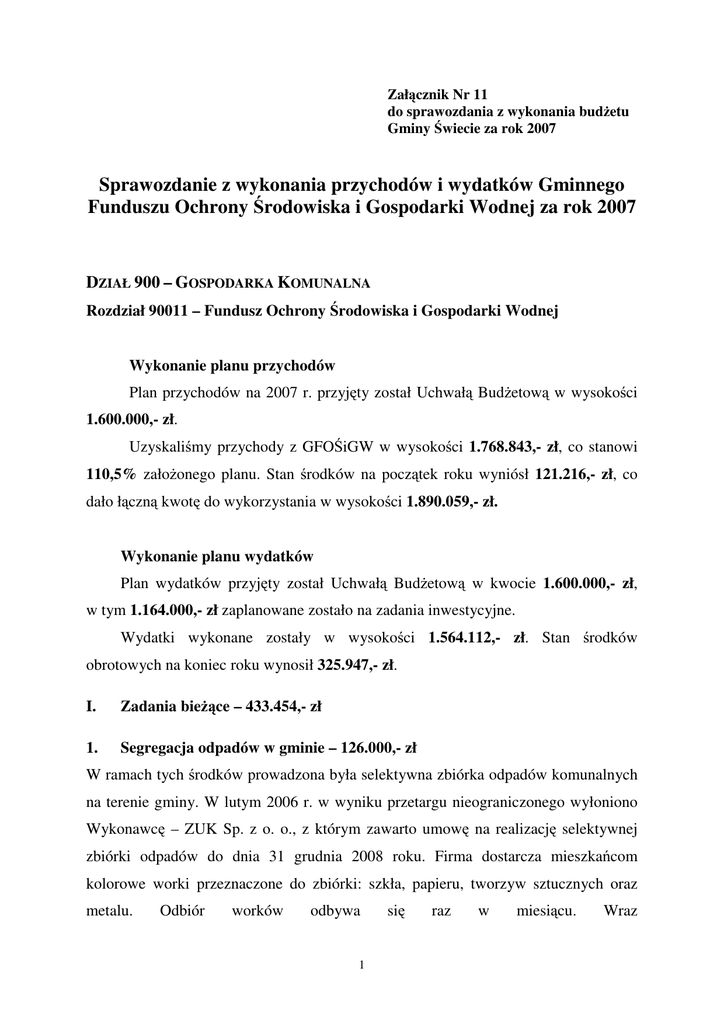 Załącznik Nr 11
do sprawozdania z wykonania budżetu
Gminy Świecie za rok 2007

Sprawozdanie z wykonania przychodów i wydatków Gminnego Funduszu Ochrony Środowiska i Gospodarki Wodnej za rok 2007

DZIAŁ 900 – GOSPODARKA KOMUNALNA
Rozdział 90011 – Fundusz Ochrony Środowiska i Gospodarki Wodnej

Wykonanie planu przychodów
Plan przychodów na 2007 r. przyjęty został Uchwałą Budżetową w wysokości 1.600.000,- zł.

Uzyskaliśmy przychody z GFOŚiGW w wysokości 1.768.843,- zł, co stanowi 110,5% założonego planu. Stan środków na początek roku wyniósł 121.216,- zł, co dało łączną kwotę do wykorzystania w wysokości 1.890.059,- zł.

Wykonanie planu wydatków
Plan wydatków przyjęty został Uchwałą Budżetową w kwocie 1.600.000,- zł, w tym 1.164.000,- zł zaplanowane zostało na zadania inwestycyjne.

Wydatki wykonane zostały w wysokości 1.564.112,- zł. Stan środków obrotowych na koniec roku wynosił 325.947,- zł.

I. Zadania bieżące – 433.454,- zł

1. Segregacja odpadów w gminie – 126.000,- zł
W ramach tych środków prowadzona była selektywna zbiórka odpadów komunalnych na terenie gminy. W lutym 2006 r. w wyniku przetargu nieograniczonego wyłoniono Wykonawcę – ZUK Sp. z o. o., z którym zawarto umowę na realizację selektywnej zbiórki odpadów do dnia 31 grudnia 2008 roku. Firma dostarcza mieszkańcom kolorowe worki przeznaczone do zbiórki: szkła, papieru, tworzyw sztucznych oraz metalu. Odbiór worków odbywa się raz w miesiącu. Wraz

1